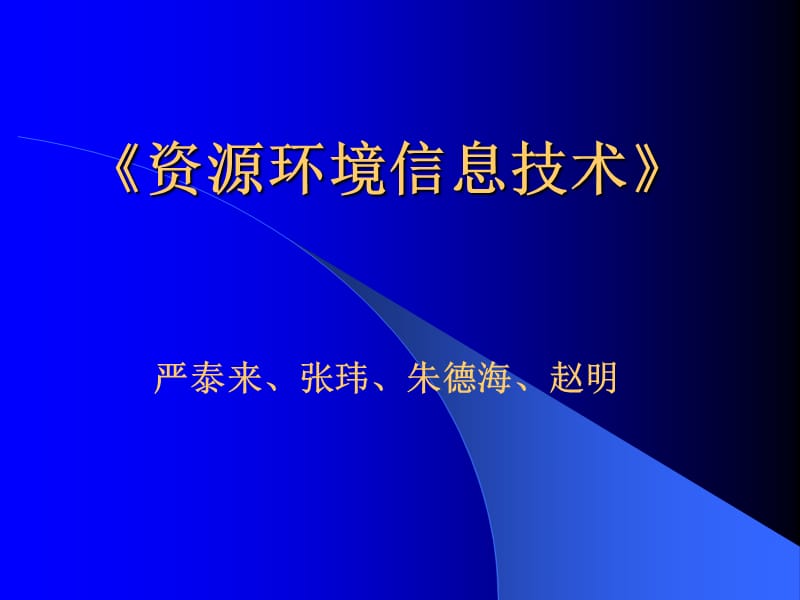 《资源环境信息技术》

严泰来、张玮、朱德海、赵明